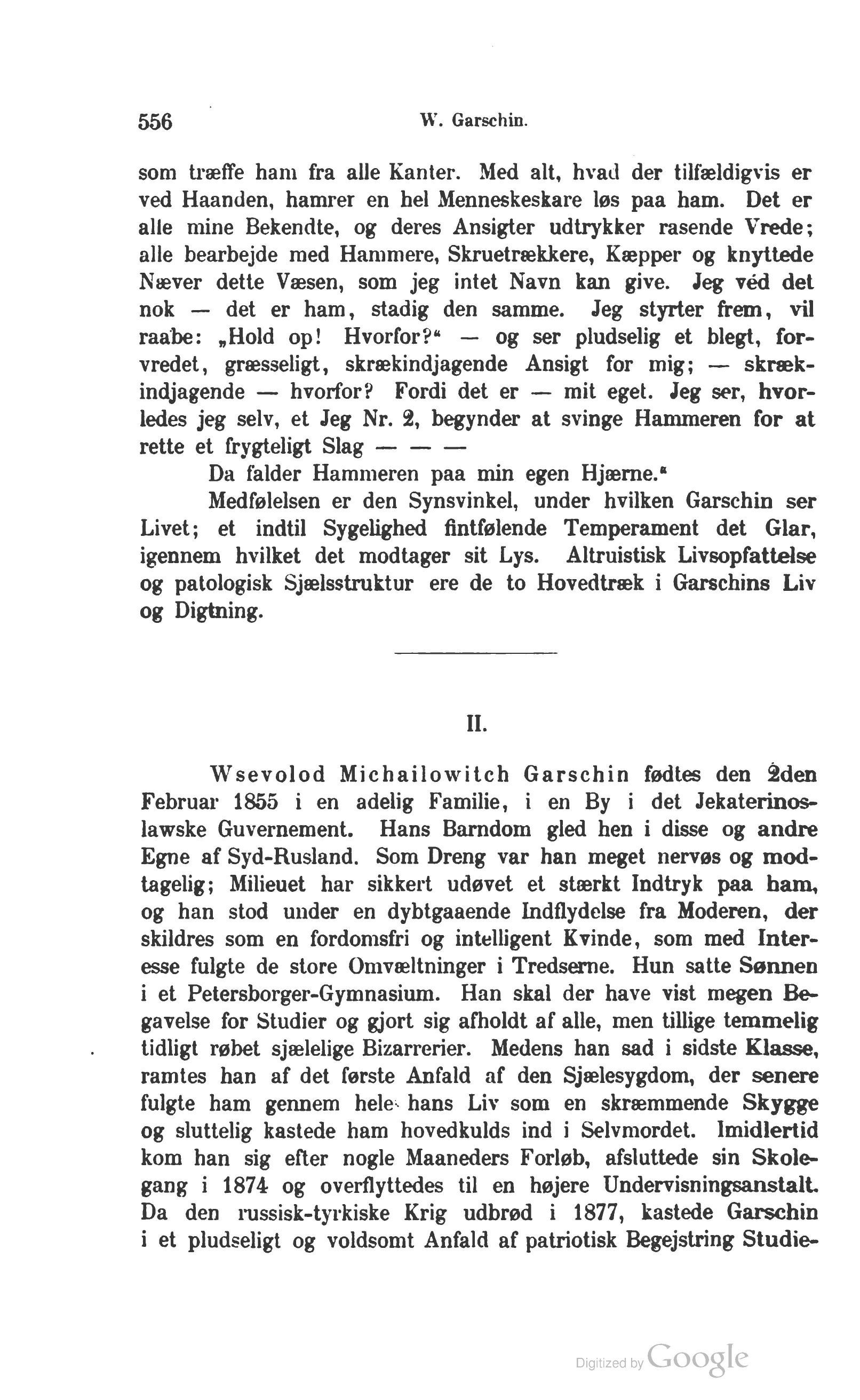 556 W. Garschin.

som træffe ham fra alle Kanter. Med alt, hvad der tilfældigvis er ved Haanden, hamrer en hel Menneskeskare løs paa ham. Det er alle mine Bekendte, og deres Ansigter udtrykker rasende Vrede; alle bearbejde med Hammere, Skruetrækkere, Kæpper og knyttede Næver dette Væsen, som jeg intet Navn kan give. Jeg véd det nok — det er ham, stadig den samme. Jeg styrter frem, vil raabe: „Hold op! Hvorfor?“ — og ser pludselig et blegt, forvredet, græsseligt, skrækindjagende Ansigt for mig; — skrækindjagende — hvorfor? Fordi det er — mit eget. Jeg ser, hvorledes jeg selv, et Jeg Nr. 2, begynder at svinge Hammeren for at rette et frygteligt Slag — — —

Da falder Hammeren paa min egen Hjærne.“

Medfølelsen er den Synsvinkel, under hvilken Garschin ser Livet; et indtil Sygelighed fintfølende Temperament det Glar, igennem hvilket det modtager sit Lys. Altruistisk Livsopfattelse og patologisk Sjælsstruktur ere de to Hovedtræk i Garschins Liv og Digtning.

II.

Wsevolod Michailowitch Garschin fødtes den 2den Februar 1855 i en adelig Familie, i en By i det Jekaterinoslawske Guvernement. Hans Barndom gled hen i disse og andre Egne af Syd-Rusland. Som Dreng var han meget nervøs og modtagelig; Milieuet har sikkert udøvet et stærkt Indtryk paa ham, og han stod under en dybtgaaende Indflydelse fra Moderen, der skildres som en fordomsfri og intelligent Kvinde, som med Interesse fulgte de store Omvæltninger i Tredserne. Hun satte Sønnen i et Petersborger-Gymnasium. Han skal der have vist megen Begavelse for Studier og gjort sig afholdt af alle, men tillige temmelig tidligt røbet sjælelige Bizarrerier. Medens han sad i sidste Klasse, ramtes han af det første Anfald af den Sjælesygdom, der senere fulgte ham gennem hele hans Liv som en skræmmende Skygge og sluttelig kastede ham hovedkulds ind i Selvmordet. Imidlertid kom han sig efter nogle Maaneders Forløb, afsluttede sin Skolegang i 1874 og overflyttedes til en højere Undervisningsanstalt. Da den russisk-tyrkiske Krig udbrød i 1877, kastede Garschin i et pludseligt og voldsomt Anfald af patriotisk Begejstring Studie-

Digitized by Google